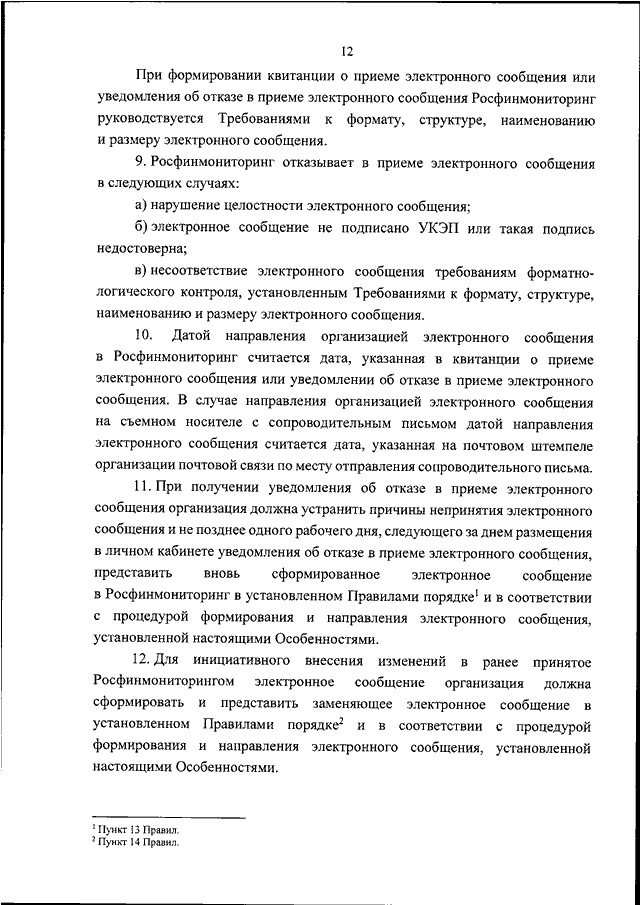 12

При формировании квитанции о приеме электронного сообщения или уведомления об отказе в приеме электронного сообщения Росфинмониторинг руководствуется Требованиями к формату, структуре, наименованию и размеру электронного сообщения.

9. Росфинмониторинг отказывает в приеме электронного сообщения в следующих случаях:

а) нарушение целостности электронного сообщения;

б) электронное сообщение не подписано УКЭП или такая подпись недостоверна;

в) несоответствие электронного сообщения требованиям форматно-логического контроля, установленным Требованиями к формату, структуре, наименованию и размеру электронного сообщения.

10. Датой направления организацией электронного сообщения в Росфинмониторинг считается дата, указанная в квитанции о приеме электронного сообщения или уведомлении об отказе в приеме электронного сообщения. В случае направления организацией электронного сообщения на съемном носителе с сопроводительным письмом датой направления электронного сообщения считается дата, указанная на почтовом штемпеле организации почтовой связи по месту отправления сопроводительного письма.

11. При получении уведомления об отказе в приеме электронного сообщения организация должна устранить причины непринятия электронного сообщения и не позднее одного рабочего дня, следующего за днем размещения в личном кабинете уведомления об отказе в приеме электронного сообщения, представить вновь сформированное электронное сообщение в Росфинмониторинг в установленном Правилами порядке$^1$ и в соответствии с процедурой формирования и направления электронного сообщения, установленной настоящими Особенностями.

12. Для инициативного внесения изменений в ранее принятое Росфинмониторингом электронное сообщение организация должна сформировать и представить заменяющее электронное сообщение в установленном Правилами порядке$^2$ и в соответствии с процедурой формирования и направления электронного сообщения, установленной настоящими Особенностями.

$^1$ Пункт 13 Правил.
$^2$ Пункт 14 Правил.